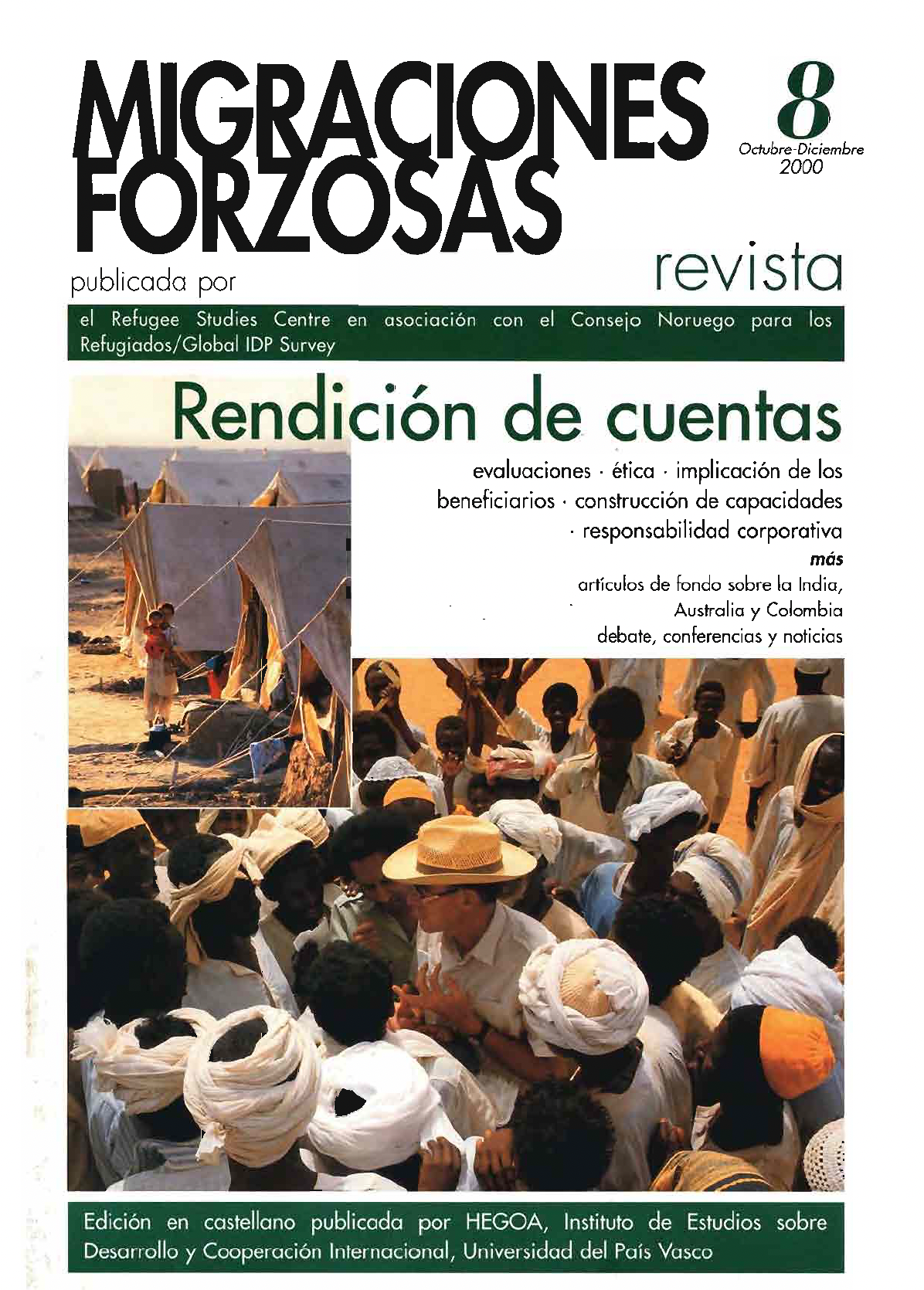 MIGRACIONES FORZOSAS

8
Octubre-Diciembre
2000

revista

publicada por

el Refugee Studies Centre en asociación con el Consejo Noruego para los Refugiados/Global IDP Survey

Rendición de cuentas

evaluaciones · ética · implicación de los beneficiarios · construcción de capacidades · responsabilidad corporativa

más

artículos de fondo sobre la India, Australia y Colombia
debate, conferencias y noticias

Edición en castellano publicada por HEGOA, Instituto de Estudios sobre Desarrollo y Cooperación Internacional, Universidad del País Vasco